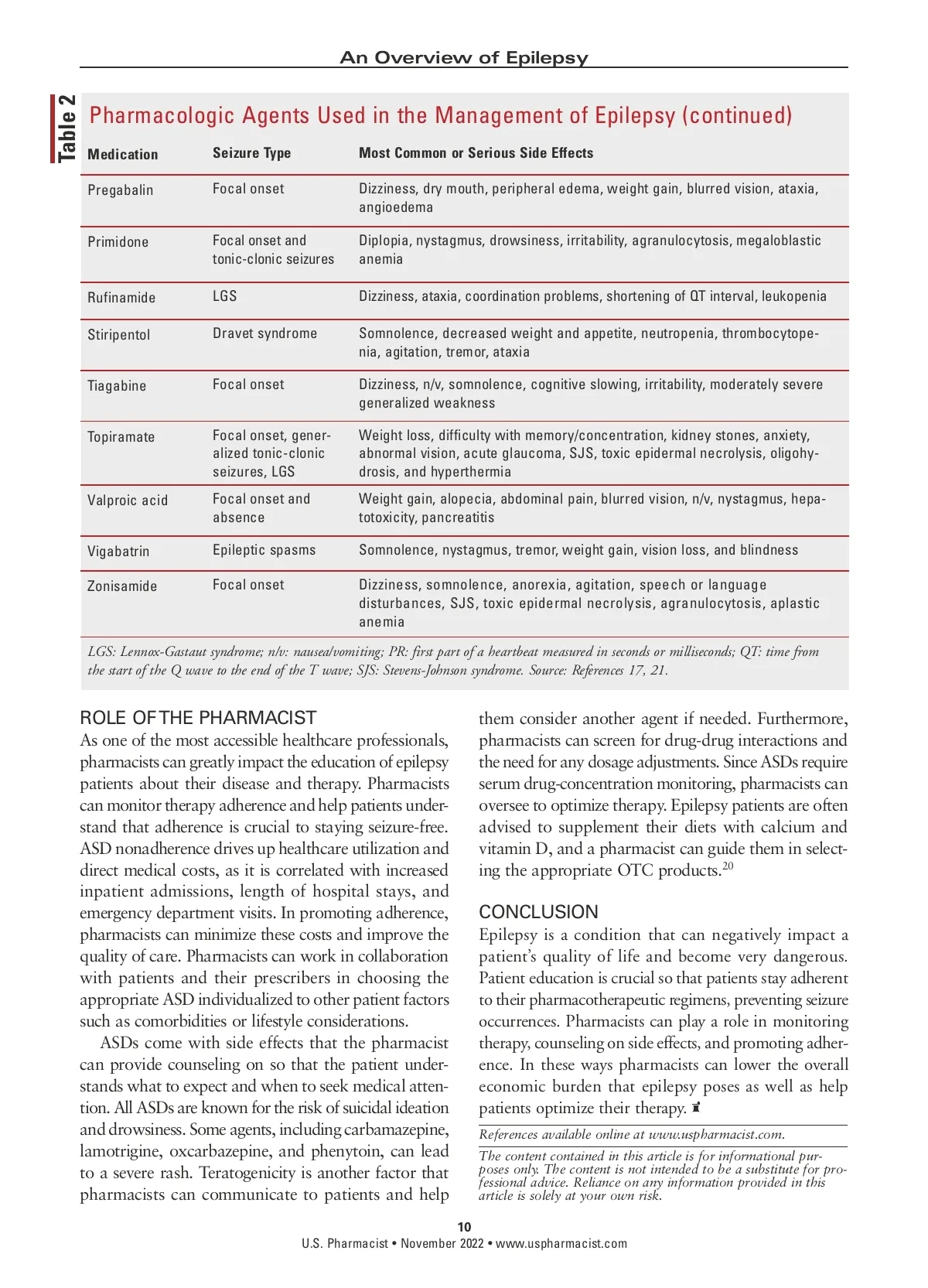 An Overview of Epilepsy

Table 2

Pharmacologic Agents Used in the Management of Epilepsy (continued)

| Medication | Seizure Type | Most Common or Serious Side Effects |
|---|---|---|
| Pregabalin | Focal onset | Dizziness, dry mouth, peripheral edema, weight gain, blurred vision, ataxia, angioedema |
| Primidone | Focal onset and tonic-clonic seizures | Diplopia, nystagmus, drowsiness, irritability, agranulocytosis, megaloblastic anemia |
| Rufinamide | LGS | Dizziness, ataxia, coordination problems, shortening of QT interval, leukopenia |
| Stiripentol | Dravet syndrome | Somnolence, decreased weight and appetite, neutropenia, thrombocytopenia, agitation, tremor, ataxia |
| Tiagabine | Focal onset | Dizziness, n/v, somnolence, cognitive slowing, irritability, moderately severe generalized weakness |
| Topiramate | Focal onset, generalized tonic-clonic seizures, LGS | Weight loss, difficulty with memory/concentration, kidney stones, anxiety, abnormal vision, acute glaucoma, SJS, toxic epidermal necrolysis, oligohydrosis, and hyperthermia |
| Valproic acid | Focal onset and absence | Weight gain, alopecia, abdominal pain, blurred vision, n/v, nystagmus, hepatotoxicity, pancreatitis |
| Vigabatrin | Epileptic spasms | Somnolence, nystagmus, tremor, weight gain, vision loss, and blindness |
| Zonisamide | Focal onset | Dizziness, somnolence, anorexia, agitation, speech or language disturbances, SJS, toxic epidermal necrolysis, agranulocytosis, aplastic anemia |

LGS: Lennox-Gastaut syndrome; n/v: nausea/vomiting; PR: first part of a heartbeat measured in seconds or milliseconds; QT: time from the start of the Q wave to the end of the T wave; SJS: Stevens-Johnson syndrome. Source: References 17, 21.

ROLE OF THE PHARMACIST
As one of the most accessible healthcare professionals, pharmacists can greatly impact the education of epilepsy patients about their disease and therapy. Pharmacists can monitor therapy adherence and help patients understand that adherence is crucial to staying seizure-free. ASD nonadherence drives up healthcare utilization and direct medical costs, as it is correlated with increased inpatient admissions, length of hospital stays, and emergency department visits. In promoting adherence, pharmacists can minimize these costs and improve the quality of care. Pharmacists can work in collaboration with patients and their prescribers in choosing the appropriate ASD individualized to other patient factors such as comorbidities or lifestyle considerations.

ASDs come with side effects that the pharmacist can provide counseling on so that the patient understands what to expect and when to seek medical attention. All ASDs are known for the risk of suicidal ideation and drowsiness. Some agents, including carbamazepine, lamotrigine, oxcarbazepine, and phenytoin, can lead to a severe rash. Teratogenicity is another factor that pharmacists can communicate to patients and help them consider another agent if needed. Furthermore, pharmacists can screen for drug-drug interactions and the need for any dosage adjustments. Since ASDs require serum drug-concentration monitoring, pharmacists can oversee to optimize therapy. Epilepsy patients are often advised to supplement their diets with calcium and vitamin D, and a pharmacist can guide them in selecting the appropriate OTC products.$^{20}$

CONCLUSION
Epilepsy is a condition that can negatively impact a patient's quality of life and become very dangerous. Patient education is crucial so that patients stay adherent to their pharmacotherapeutic regimens, preventing seizure occurrences. Pharmacists can play a role in monitoring therapy, counseling on side effects, and promoting adherence. In these ways pharmacists can lower the overall economic burden that epilepsy poses as well as help patients optimize their therapy.

References available online at www.uspharmacist.com.

The content contained in this article is for informational purposes only. The content is not intended to be a substitute for professional advice. Reliance on any information provided in this article is solely at your own risk.

10
U.S. Pharmacist • November 2022 • www.uspharmacist.com